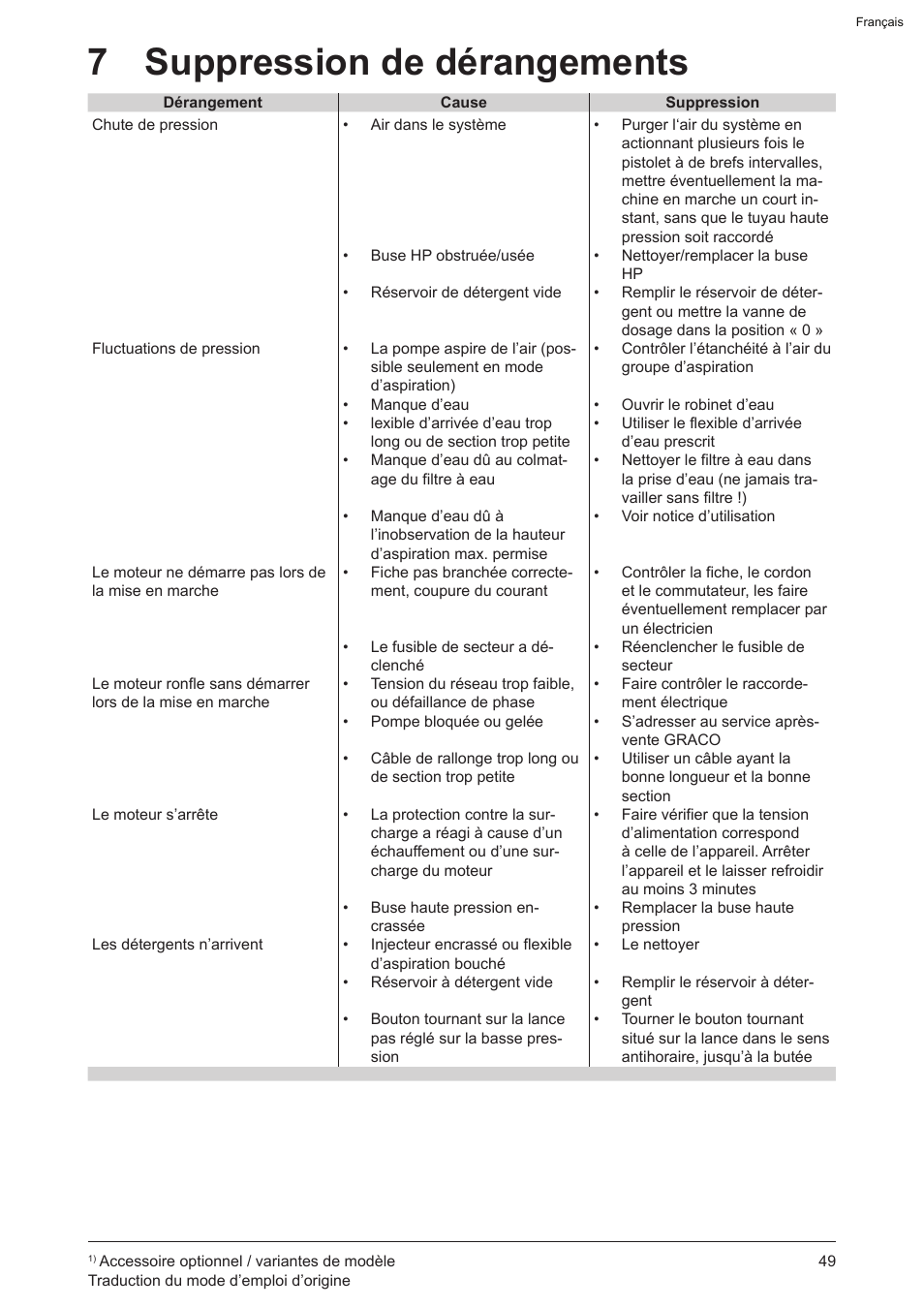 Français

7 Suppression de dérangements

| Dérangement | Cause | Suppression |
|---|---|---|
| Chute de pression | • Air dans le système | • Purger l'air du système en actionnant plusieurs fois le pistolet à de brefs intervalles, mettre éventuellement la machine en marche un court instant, sans que le tuyau haute pression soit raccordé |
| | • Buse HP obstruée/usée | • Nettoyer/remplacer la buse HP |
| | • Réservoir de détergent vide | • Remplir le réservoir de détergent ou mettre la vanne de dosage dans la position « 0 » |
| Fluctuations de pression | • La pompe aspire de l'air (possible seulement en mode d'aspiration) | • Contrôler l'étanchéité à l'air du groupe d'aspiration |
| | • Manque d'eau | • Ouvrir le robinet d'eau |
| | • lexible d'arrivée d'eau trop long ou de section trop petite | • Utiliser le flexible d'arrivée d'eau prescrit |
| | • Manque d'eau dû au colmatage du filtre à eau | • Nettoyer le filtre à eau dans la prise d'eau (ne jamais travailler sans filtre !) |
| | • Manque d'eau dû à l'inobservation de la hauteur d'aspiration max. permise | • Voir notice d'utilisation |
| Le moteur ne démarre pas lors de la mise en marche | • Fiche pas branchée correctement, coupure du courant | • Contrôler la fiche, le cordon et le commutateur, les faire éventuellement remplacer par un électricien |
| | • Le fusible de secteur a déclenché | • Réenclencher le fusible de secteur |
| Le moteur ronfle sans démarrer lors de la mise en marche | • Tension du réseau trop faible, ou défaillance de phase | • Faire contrôler le raccordement électrique |
| | • Pompe bloquée ou gelée | • S'adresser au service après-vente GRACO |
| | • Câble de rallonge trop long ou de section trop petite | • Utiliser un câble ayant la bonne longueur et la bonne section |
| Le moteur s'arrête | • La protection contre la surcharge a réagi à cause d'un échauffement ou d'une surcharge du moteur | • Faire vérifier que la tension d'alimentation correspond à celle de l'appareil. Arrêter l'appareil et le laisser refroidir au moins 3 minutes |
| | • Buse haute pression encrassée | • Remplacer la buse haute pression |
| Les détergents n'arrivent | • Injecteur encrassé ou flexible d'aspiration bouché | • Le nettoyer |
| | • Réservoir à détergent vide | • Remplir le réservoir à détergent |
| | • Bouton tournant sur la lance pas réglé sur la basse pression | • Tourner le bouton tournant situé sur la lance dans le sens antihoraire, jusqu'à la butée |

$^{1)}$ Accessoire optionnel / variantes de modèle
Traduction du mode d'emploi d'origine
49